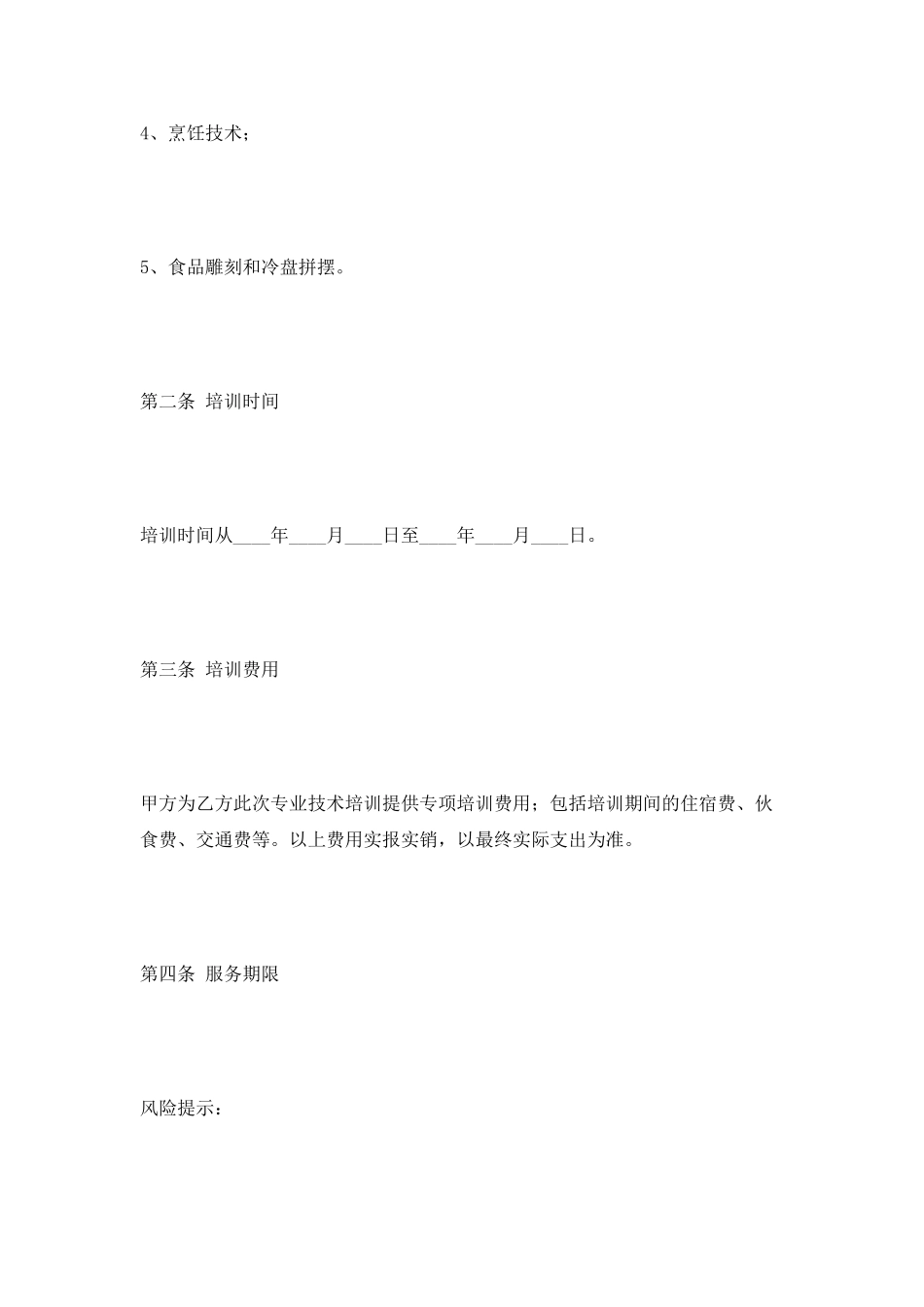 4、烹饪技术；

5、食品雕刻和冷盘拼摆。

第二条 培训时间

培训时间从____年____月____日至____年____月____日。

第三条 培训费用

甲方为乙方此次专业技术培训提供专项培训费用；包括培训期间的住宿费、伙食费、交通费等。以上费用实报实销，以最终实际支出为准。

第四条 服务期限

风险提示：